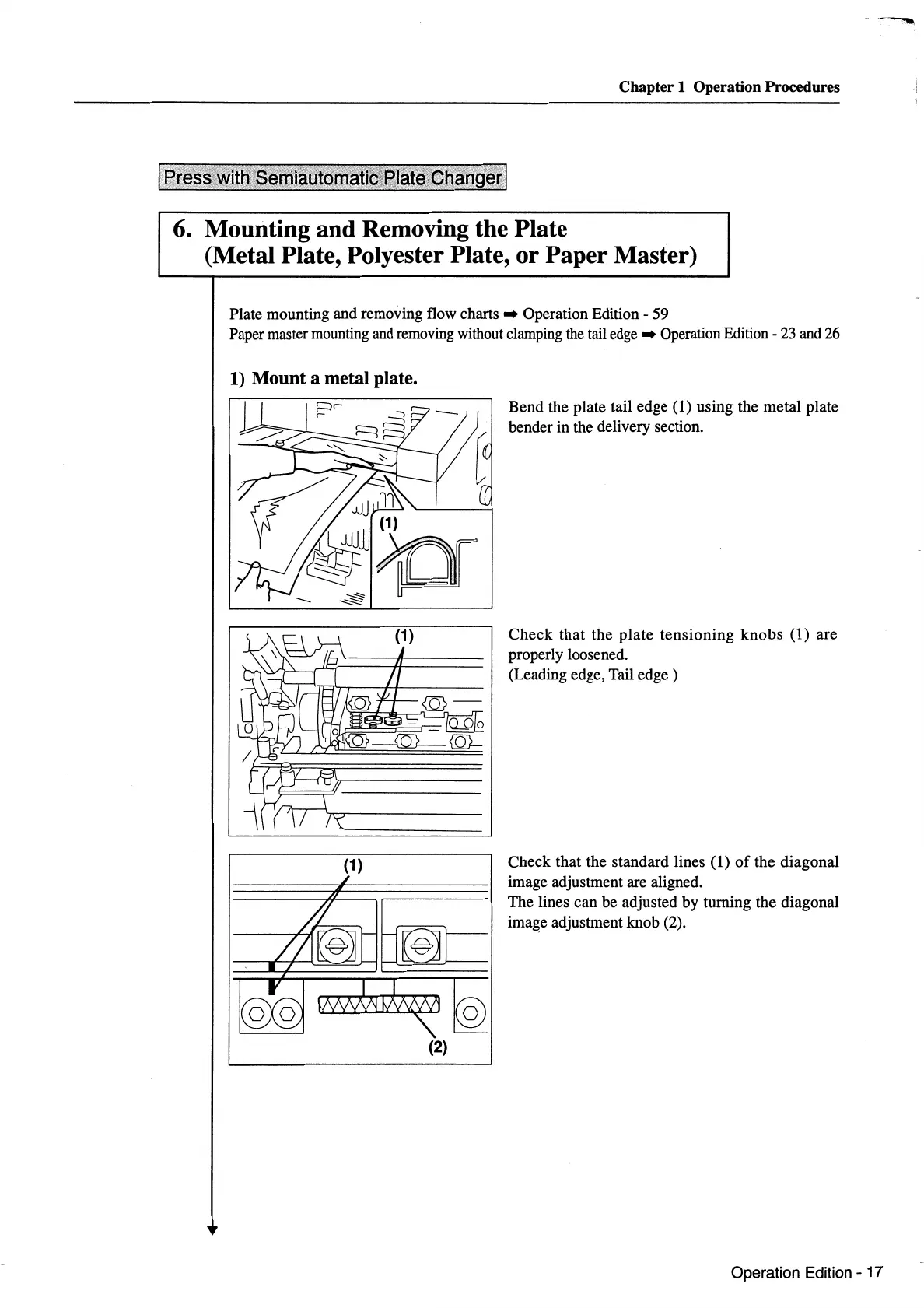 Chapter 1 Operation Procedures

Press with Semiautomatic Plate Changer

6. Mounting and Removing the Plate
(Metal Plate, Polyester Plate, or Paper Master)

Plate mounting and removing flow charts ➡ Operation Edition - 59
Paper master mounting and removing without clamping the tail edge ➡ Operation Edition - 23 and 26

1) Mount a metal plate.

(1)

Bend the plate tail edge (1) using the metal plate bender in the delivery section.

(1)

Check that the plate tensioning knobs (1) are properly loosened.
(Leading edge, Tail edge )

(1)

(2)

Check that the standard lines (1) of the diagonal image adjustment are aligned.
The lines can be adjusted by turning the diagonal image adjustment knob (2).

Operation Edition - 17